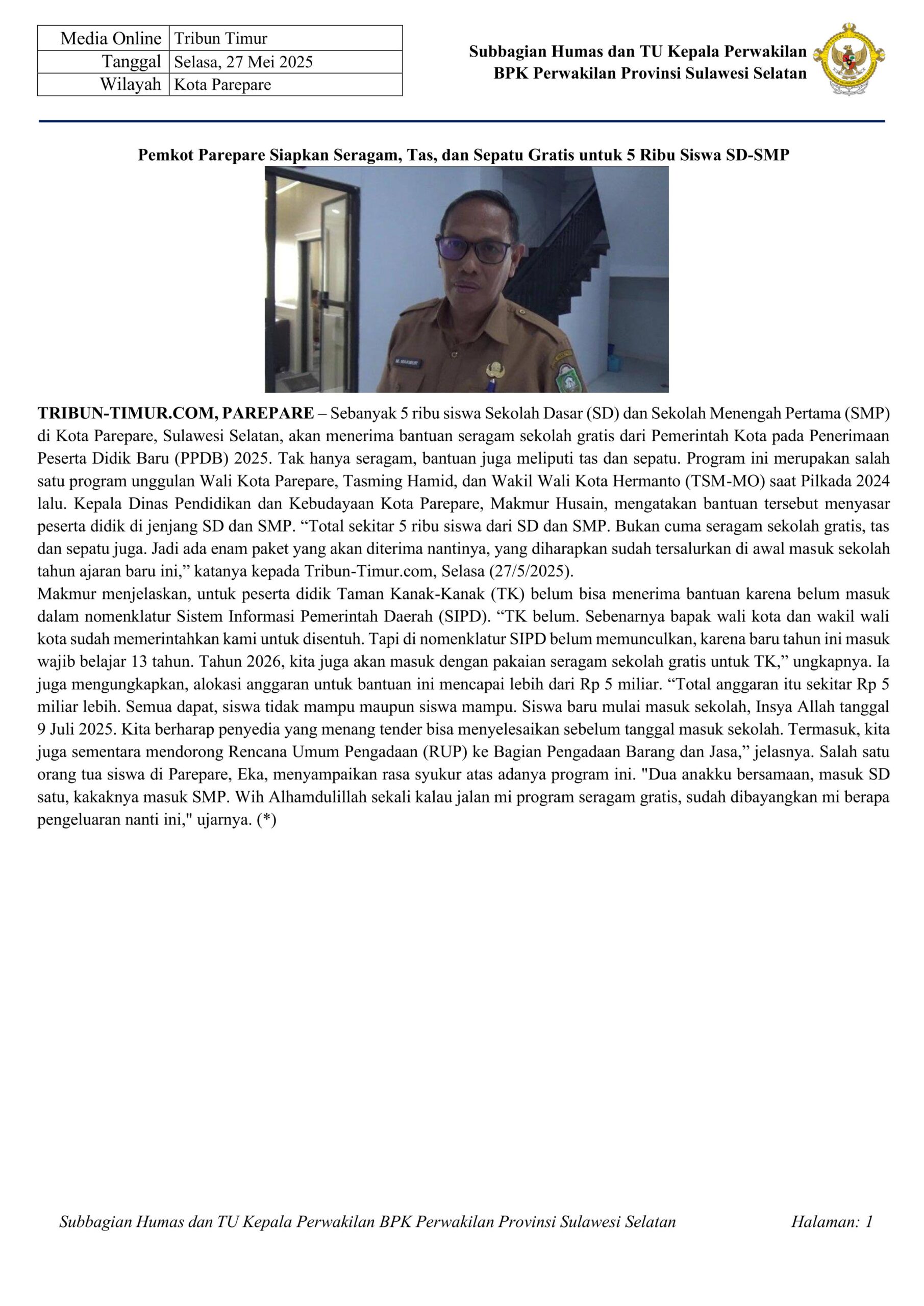 | Media Online | Tribun Timur |
|---|---|
| Tanggal | Selasa, 27 Mei 2025 |
| Wilayah | Kota Parepare |

Subbagian Humas dan TU Kepala Perwakilan BPK Perwakilan Provinsi Sulawesi Selatan

Pemkot Parepare Siapkan Seragam, Tas, dan Sepatu Gratis untuk 5 Ribu Siswa SD-SMP

TRIBUN-TIMUR.COM, PAREPARE – Sebanyak 5 ribu siswa Sekolah Dasar (SD) dan Sekolah Menengah Pertama (SMP) di Kota Parepare, Sulawesi Selatan, akan menerima bantuan seragam sekolah gratis dari Pemerintah Kota pada Penerimaan Peserta Didik Baru (PPDB) 2025. Tak hanya seragam, bantuan juga meliputi tas dan sepatu. Program ini merupakan salah satu program unggulan Wali Kota Parepare, Tasming Hamid, dan Wakil Wali Kota Hermanto (TSM-MO) saat Pilkada 2024 lalu. Kepala Dinas Pendidikan dan Kebudayaan Kota Parepare, Makmur Husain, mengatakan bantuan tersebut menyasar peserta didik di jenjang SD dan SMP. “Total sekitar 5 ribu siswa dari SD dan SMP. Bukan cuma seragam sekolah gratis, tas dan sepatu juga. Jadi ada enam paket yang akan diterima nantinya, yang diharapkan sudah tersalurkan di awal masuk sekolah tahun ajaran baru ini,” katanya kepada Tribun-Timur.com, Selasa (27/5/2025).
Makmur menjelaskan, untuk peserta didik Taman Kanak-Kanak (TK) belum bisa menerima bantuan karena belum masuk dalam nomenklatur Sistem Informasi Pemerintah Daerah (SIPD). “TK belum. Sebenarnya bapak wali kota dan wakil wali kota sudah memerintahkan kami untuk disentuh. Tapi di nomenklatur SIPD belum memunculkan, karena baru tahun ini masuk wajib belajar 13 tahun. Tahun 2026, kita juga akan masuk dengan pakaian seragam sekolah gratis untuk TK,” ungkapnya. Ia juga mengungkapkan, alokasi anggaran untuk bantuan ini mencapai lebih dari Rp 5 miliar. “Total anggaran itu sekitar Rp 5 miliar lebih. Semua dapat, siswa tidak mampu maupun siswa mampu. Siswa baru mulai masuk sekolah, Insya Allah tanggal 9 Juli 2025. Kita berharap penyedia yang menang tender bisa menyelesaikan sebelum tanggal masuk sekolah. Termasuk, kita juga sementara mendorong Rencana Umum Pengadaan (RUP) ke Bagian Pengadaan Barang dan Jasa,” jelasnya. Salah satu orang tua siswa di Parepare, Eka, menyampaikan rasa syukur atas adanya program ini. "Dua anakku bersamaan, masuk SD satu, kakaknya masuk SMP. Wih Alhamdulillah sekali kalau jalan mi program seragam gratis, sudah dibayangkan mi berapa pengeluaran nanti ini," ujarnya. (*)

Subbagian Humas dan TU Kepala Perwakilan BPK Perwakilan Provinsi Sulawesi Selatan Halaman: 1